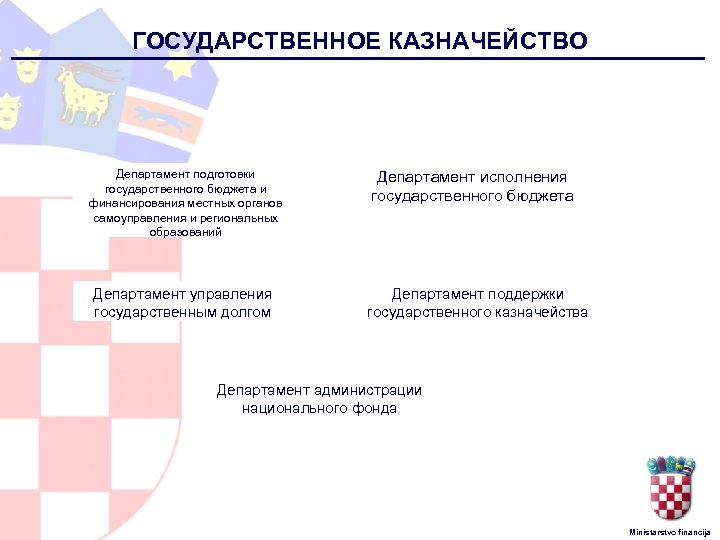 ГОСУДАРСТВЕННОЕ КАЗНАЧЕЙСТВО

Департамент подготовки государственного бюджета и финансирования местных органов самоуправления и региональных образований

Департамент исполнения государственного бюджета

Департамент управления государственным долгом

Департамент поддержки государственного казначейства

Департамент администрации национального фонда

Ministarstvo financija